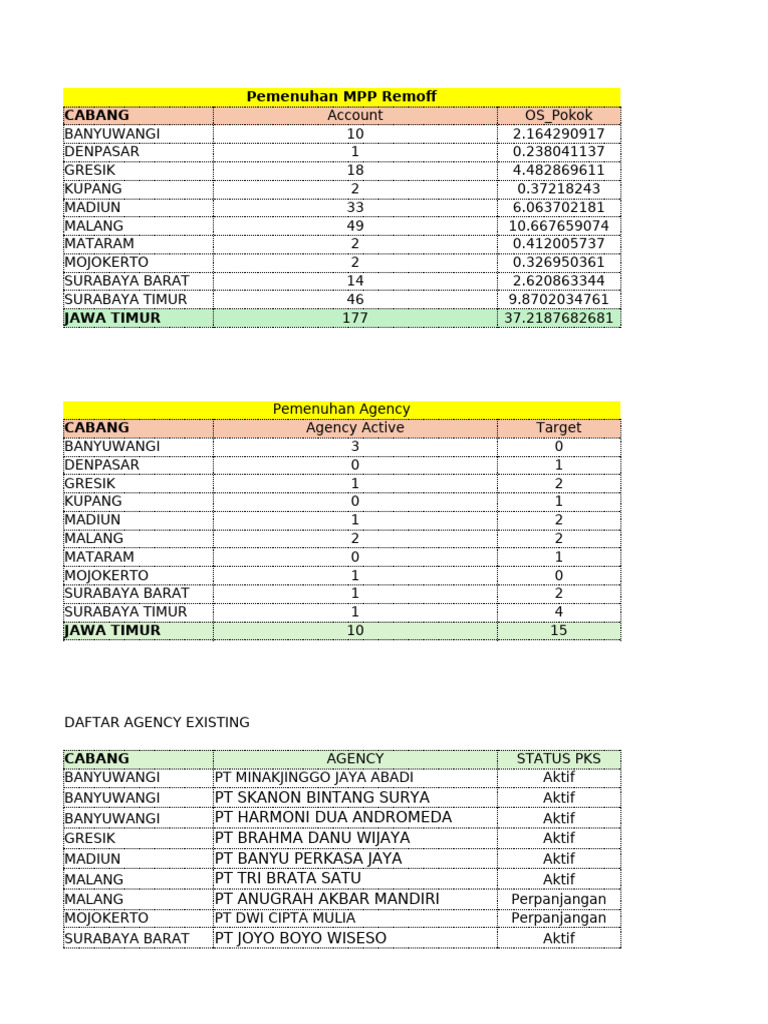 Pemenuhan MPP Remoff

| CABANG | Account | OS_Pokok |
|---|---|---|
| BANYUWANGI | 10 | 2.164290917 |
| DENPASAR | 1 | 0.238041137 |
| GRESIK | 18 | 4.482869611 |
| KUPANG | 2 | 0.37218243 |
| MADIUN | 33 | 6.063702181 |
| MALANG | 49 | 10.667659074 |
| MATARAM | 2 | 0.412005737 |
| MOJOKERTO | 2 | 0.326950361 |
| SURABAYA BARAT | 14 | 2.620863344 |
| SURABAYA TIMUR | 46 | 9.8702034761 |
| JAWA TIMUR | 177 | 37.2187682681 |

Pemenuhan Agency

| CABANG | Agency Active | Target |
|---|---|---|
| BANYUWANGI | 3 | 0 |
| DENPASAR | 0 | 1 |
| GRESIK | 1 | 2 |
| KUPANG | 0 | 1 |
| MADIUN | 1 | 2 |
| MALANG | 2 | 2 |
| MATARAM | 0 | 1 |
| MOJOKERTO | 1 | 0 |
| SURABAYA BARAT | 1 | 2 |
| SURABAYA TIMUR | 1 | 4 |
| JAWA TIMUR | 10 | 15 |

DAFTAR AGENCY EXISTING

| CABANG | AGENCY | STATUS PKS |
|---|---|---|
| BANYUWANGI | PT MINAKJINGGO JAYA ABADI | Aktif |
| BANYUWANGI | PT SKANON BINTANG SURYA | Aktif |
| BANYUWANGI | PT HARMONI DUA ANDROMEDA | Aktif |
| GRESIK | PT BRAHMA DANU WIJAYA | Aktif |
| MADIUN | PT BANYU PERKASA JAYA | Aktif |
| MALANG | PT TRI BRATA SATU | Aktif |
| MALANG | PT ANUGRAH AKBAR MANDIRI | Perpanjangan |
| MOJOKERTO | PT DWI CIPTA MULIA | Perpanjangan |
| SURABAYA BARAT | PT JOYO BOYO WISESO | Aktif |